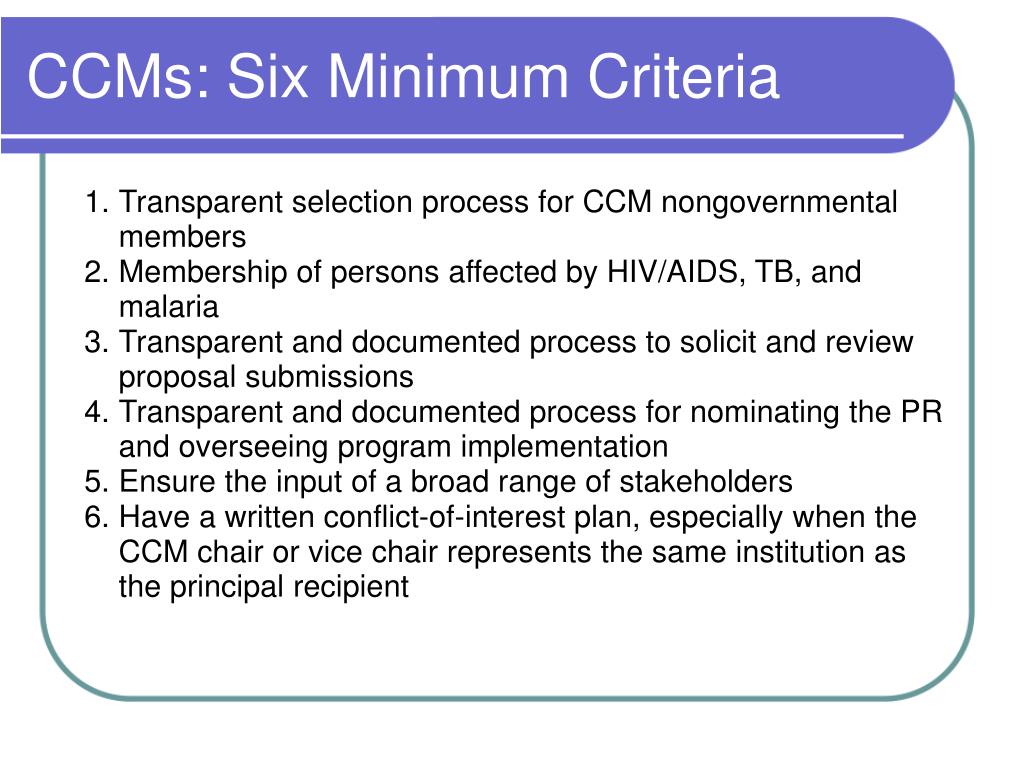 CCMs: Six Minimum Criteria

1. Transparent selection process for CCM nongovernmental members
2. Membership of persons affected by HIV/AIDS, TB, and malaria
3. Transparent and documented process to solicit and review proposal submissions
4. Transparent and documented process for nominating the PR and overseeing program implementation
5. Ensure the input of a broad range of stakeholders
6. Have a written conflict-of-interest plan, especially when the CCM chair or vice chair represents the same institution as the principal recipient